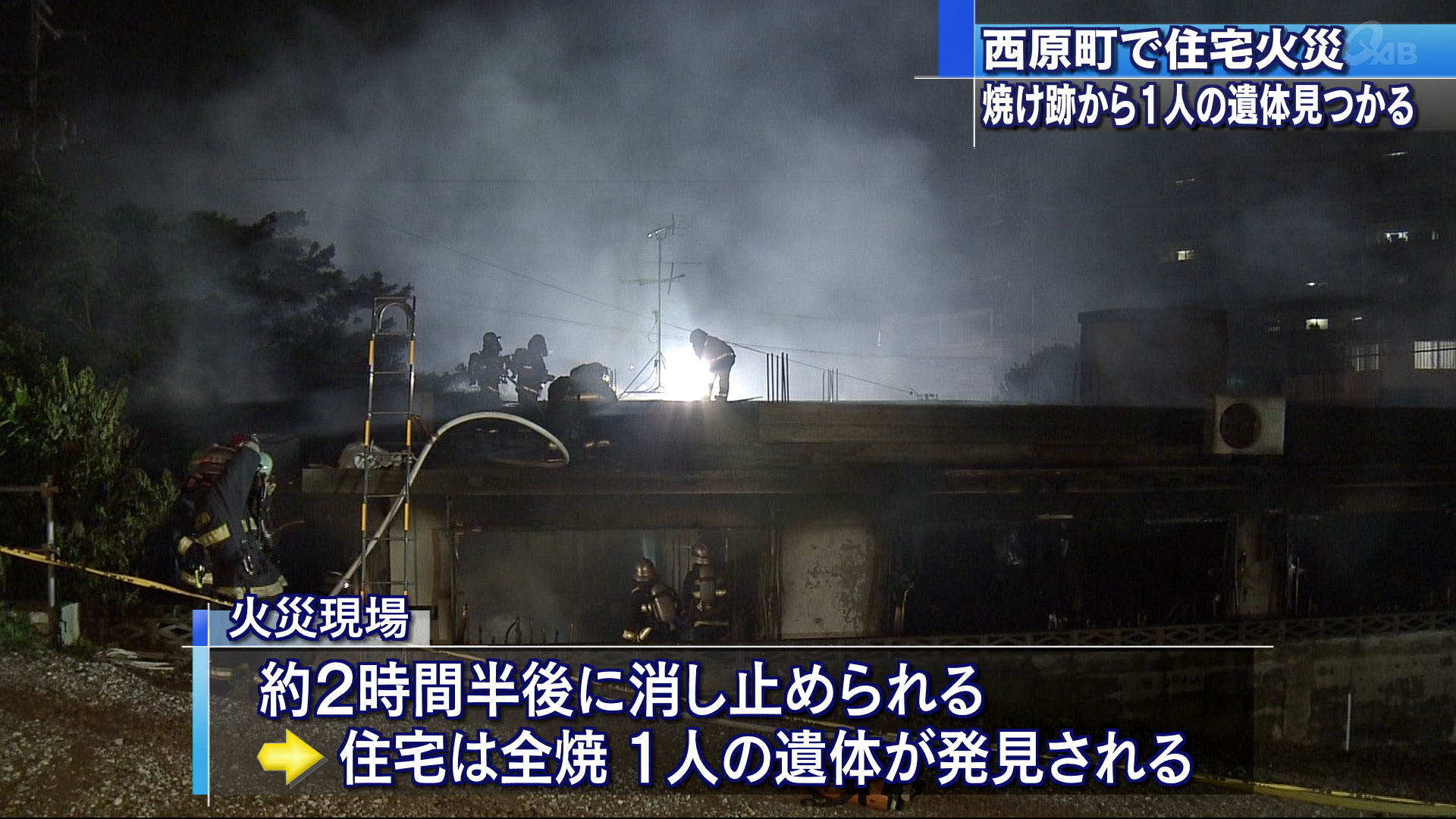 西原町で住宅火災
QAB
焼け跡から1人の遺体見つかる

火災現場

約2時間半後に消し止められる
住宅は全焼 1人の遺体が発見される